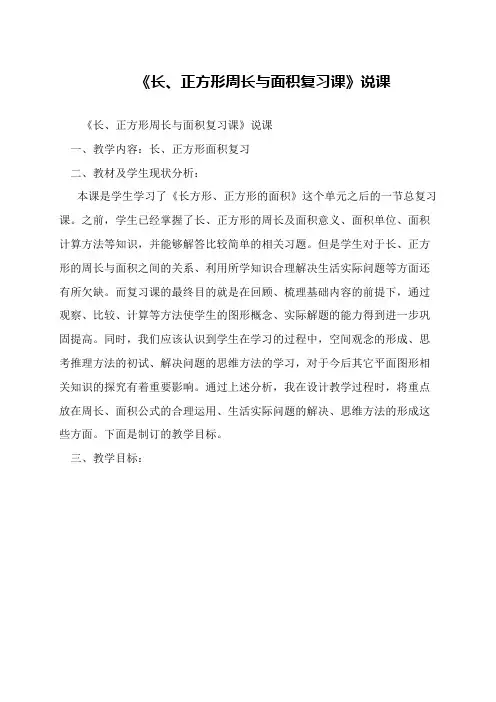 《长、正方形周长与面积复习课》说课

《长、正方形周长与面积复习课》说课

一、教学内容：长、正方形面积复习

二、教材及学生现状分析：

本课是学生学习了《长方形、正方形的面积》这个单元之后的一节总复习课。之前，学生已经掌握了长、正方形的周长及面积意义、面积单位、面积计算方法等知识，并能够解答比较简单的相关习题。但是学生对于长、正方形的周长与面积之间的关系、利用所学知识合理解决生活实际问题等方面还有所欠缺。而复习课的最终目的就是在回顾、梳理基础内容的前提下，通过观察、比较、计算等方法使学生的图形概念、实际解题的能力得到进一步巩固提高。同时，我们应该认识到学生在学习的过程中，空间观念的形成、思考推理方法的初试、解决问题的思维方法的学习，对于今后其它平面图形相关知识的探究有着重要影响。通过上述分析，我在设计教学过程时，将重点放在周长、面积公式的合理运用、生活实际问题的解决、思维方法的形成这些方面。下面是制订的教学目标。

三、教学目标：